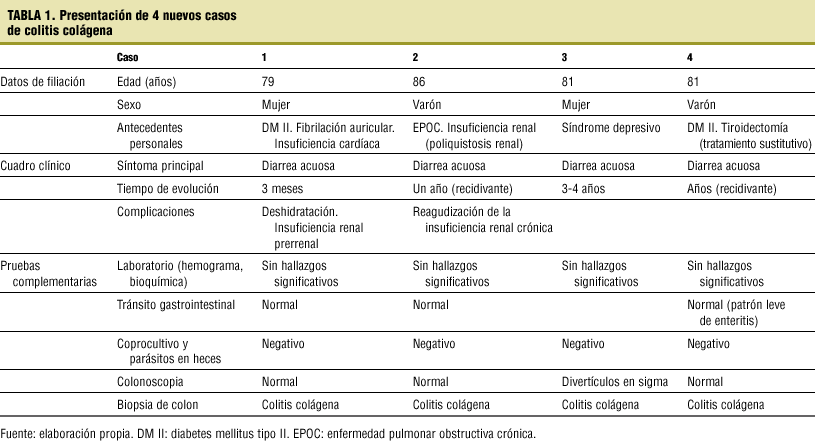 TABLA 1. Presentación de 4 nuevos casos de colitis colágena

| | Caso | 1 | 2 | 3 | 4 |
|---|---|---|---|---|---|
| Datos de filiación | Edad (años) | 79 | 86 | 81 | 81 |
| | Sexo | Mujer | Varón | Mujer | Varón |
| | Antecedentes personales | DM II. Fibrilación auricular. Insuficiencia cardíaca | EPOC. Insuficiencia renal (poliquistosis renal) | Síndrome depresivo | DM II. Tiroidectomía (tratamiento sustitutivo) |
| Cuadro clínico | Síntoma principal | Diarrea acuosa | Diarrea acuosa | Diarrea acuosa | Diarrea acuosa |
| | Tiempo de evolución | 3 meses | Un año (recidivante) | 3-4 años | Años (recidivante) |
| | Complicaciones | Deshidratación. Insuficiencia renal prerrenal | Reagudización de la insuficiencia renal crónica | | |
| Pruebas complementarias | Laboratorio (hemograma, bioquímica) | Sin hallazgos significativos | Sin hallazgos significativos | Sin hallazgos significativos | Sin hallazgos significativos |
| | Tránsito gastrointestinal | Normal | Normal | | Normal (patrón leve de enteritis) |
| | Coprocultivo y parásitos en heces | Negativo | Negativo | Negativo | Negativo |
| | Colonoscopia | Normal | Normal | Divertículos en sigma | Normal |
| | Biopsia de colon | Colitis colágena | Colitis colágena | Colitis colágena | Colitis colágena |

Fuente: elaboración propia. DM II: diabetes mellitus tipo II. EPOC: enfermedad pulmonar obstructiva crónica.